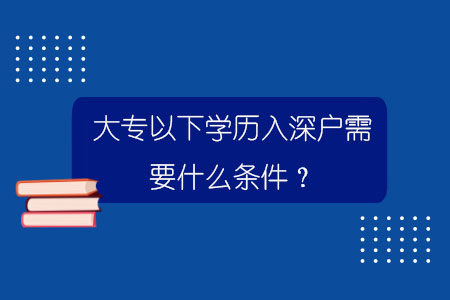 大专以下学历入深户需要什么条件？